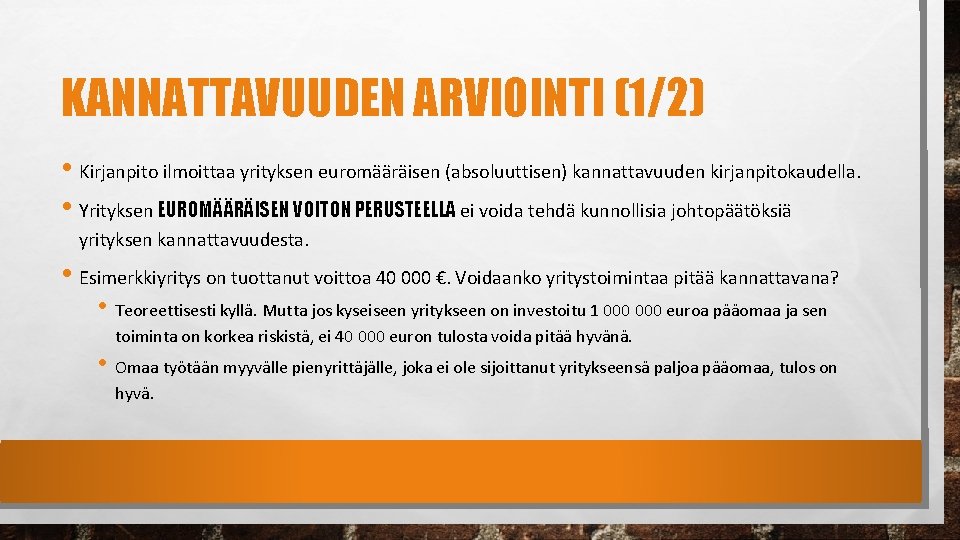 KANNATTAVUUDEN ARVIOINTI (1/2)

• Kirjanpito ilmoittaa yrityksen euromääräisen (absoluuttisen) kannattavuuden kirjanpitokaudella.

• Yrityksen EUROMÄÄRÄISEN VOITON PERUSTEELLA ei voida tehdä kunnollisia johtopäätöksiä yrityksen kannattavuudesta.

• Esimerkkiyritys on tuottanut voittoa 40 000 €. Voidaanko yritystoimintaa pitää kannattavana?

• Teoreettisesti kyllä. Mutta jos kyseiseen yritykseen on investoitu 1 000 000 euroa pääomaa ja sen toiminta on korkea riskistä, ei 40 000 euron tulosta voida pitää hyvänä.

• Omaa työtään myyvälle pienyrittäjälle, joka ei ole sijoittanut yritykseensä paljoa pääomaa, tulos on hyvä.